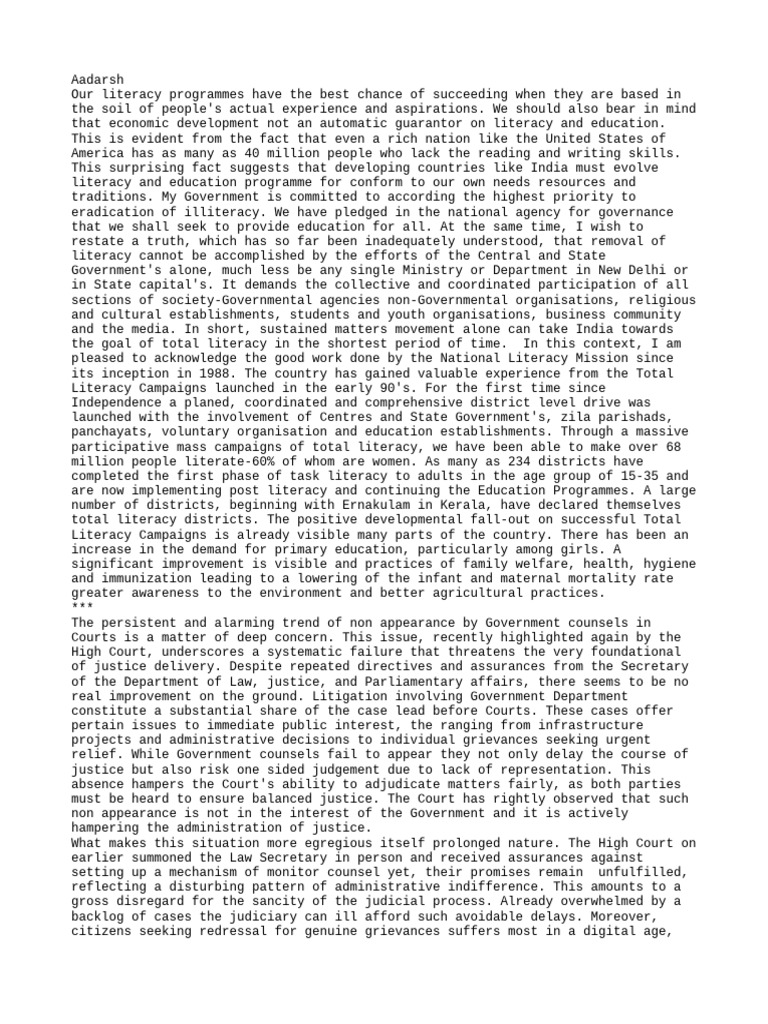 Aadarsh
Our literacy programmes have the best chance of succeeding when they are based in the soil of people's actual experience and aspirations. We should also bear in mind that economic development not an automatic guarantor on literacy and education. This is evident from the fact that even a rich nation like the United States of America has as many as 40 million people who lack the reading and writing skills. This surprising fact suggests that developing countries like India must evolve literacy and education programme for conform to our own needs resources and traditions. My Government is committed to according the highest priority to eradication of illiteracy. We have pledged in the national agency for governance that we shall seek to provide education for all. At the same time, I wish to restate a truth, which has so far been inadequately understood, that removal of literacy cannot be accomplished by the efforts of the Central and State Government's alone, much less be any single Ministry or Department in New Delhi or in State capital's. It demands the collective and coordinated participation of all sections of society-Governmental agencies non-Governmental organisations, religious and cultural establishments, students and youth organisations, business community and the media. In short, sustained matters movement alone can take India towards the goal of total literacy in the shortest period of time. In this context, I am pleased to acknowledge the good work done by the National Literacy Mission since its inception in 1988. The country has gained valuable experience from the Total Literacy Campaigns launched in the early 90's. For the first time since Independence a planed, coordinated and comprehensive district level drive was launched with the involvement of Centres and State Government's, zila parishads, panchayats, voluntary organisation and education establishments. Through a massive participative mass campaigns of total literacy, we have been able to make over 68 million people literate-60% of whom are women. As many as 234 districts have completed the first phase of task literacy to adults in the age group of 15-35 and are now implementing post literacy and continuing the Education Programmes. A large number of districts, beginning with Ernakulam in Kerala, have declared themselves total literacy districts. The positive developmental fall-out on successful Total Literacy Campaigns is already visible many parts of the country. There has been an increase in the demand for primary education, particularly among girls. A significant improvement is visible and practices of family welfare, health, hygiene and immunization leading to a lowering of the infant and maternal mortality rate greater awareness to the environment and better agricultural practices.
***
The persistent and alarming trend of non appearance by Government counsels in Courts is a matter of deep concern. This issue, recently highlighted again by the High Court, underscores a systematic failure that threatens the very foundational of justice delivery. Despite repeated directives and assurances from the Secretary of the Department of Law, justice, and Parliamentary affairs, there seems to be no real improvement on the ground. Litigation involving Government Department constitute a substantial share of the case lead before Courts. These cases offer pertain issues to immediate public interest, the ranging from infrastructure projects and administrative decisions to individual grievances seeking urgent relief. While Government counsels fail to appear they not only delay the course of justice but also risk one sided judgement due to lack of representation. This absence hampers the Court's ability to adjudicate matters fairly, as both parties must be heard to ensure balanced justice. The Court has rightly observed that such non appearance is not in the interest of the Government and it is actively hampering the administration of justice.
What makes this situation more egregious itself prolonged nature. The High Court on earlier summoned the Law Secretary in person and received assurances against setting up a mechanism of monitor counsel yet, their promises remain unfulfilled, reflecting a disturbing pattern of administrative indifference. This amounts to a gross disregard for the sancity of the judicial process. Already overwhelmed by a backlog of cases the judiciary can ill afford such avoidable delays. Moreover, citizens seeking redressal for genuine grievances suffers most in a digital age,